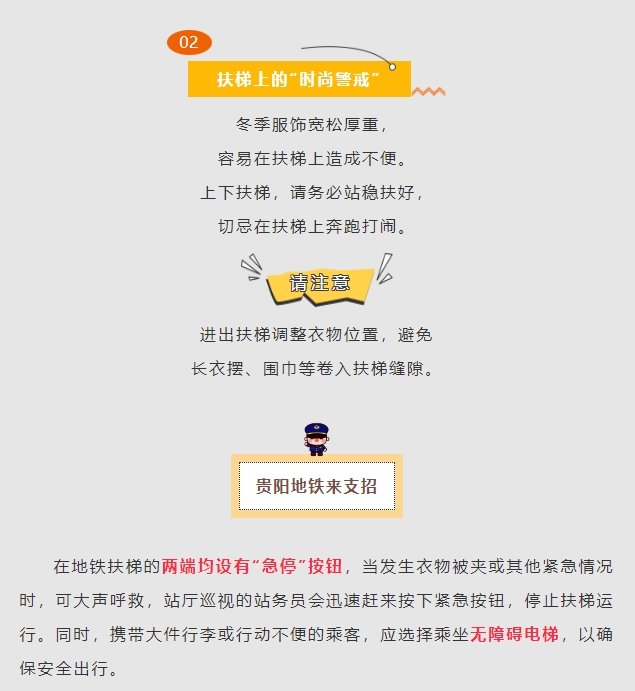 02

扶梯上的“时尚警戒”

冬季服饰宽松厚重，

容易在扶梯上造成不便。

上下扶梯，请务必站稳扶好，

切忌在扶梯上奔跑打闹。

请注意

进出扶梯调整衣物位置，避免

长衣摆、围巾等卷入扶梯缝隙。

贵阳地铁来支招

在地铁扶梯的两端均设有“急停”按钮，当发生衣物被夹或其他紧急情况时，可大声呼救，站厅巡视的站务员会迅速赶来按下紧急按钮，停止扶梯运行。同时，携带大件行李或行动不便的乘客，应选择乘坐无障碍电梯，以确保安全出行。